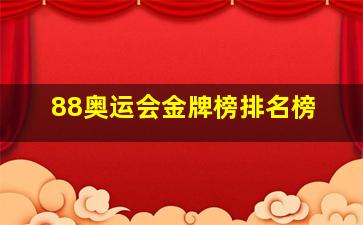 88奥运会金牌榜排名榜